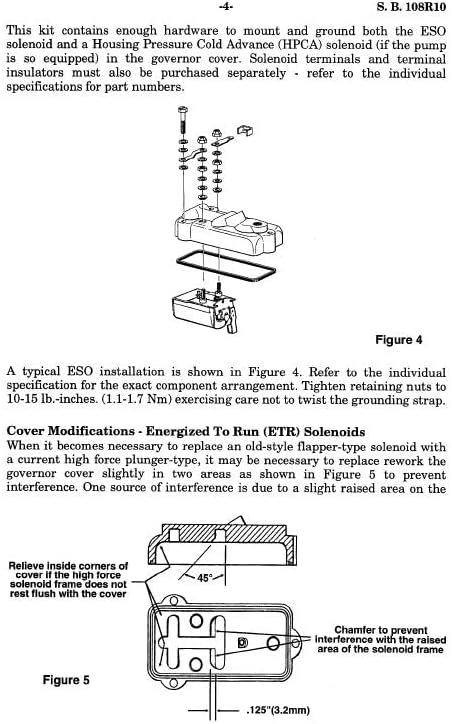 -4- S. B. 108R10

This kit contains enough hardware to mount and ground both the ESO solenoid and a Housing Pressure Cold Advance (HPCA) solenoid (if the pump is so equipped) in the governor cover. Solenoid terminals and terminal insulators must also be purchased separately - refer to the individual specifications for part numbers.

Figure 4

A typical ESO installation is shown in Figure 4. Refer to the individual specification for the exact component arrangement. Tighten retaining nuts to 10-15 lb.-inches. (1.1-1.7 Nm) exercising care not to twist the grounding strap.

Cover Modifications - Energized To Run (ETR) Solenoids
When it becomes necessary to replace an old-style flapper-type solenoid with a current high force plunger-type, it may be necessary to replace rework the governor cover slightly in two areas as shown in Figure 5 to prevent interference. One source of interference is due to a slight raised area on the

Relieve inside corners of cover if the high force solenoid frame does not rest flush with the cover

45°

Chamfer to prevent interference with the raised area of the solenoid frame

Figure 5

.125"(3.2mm)